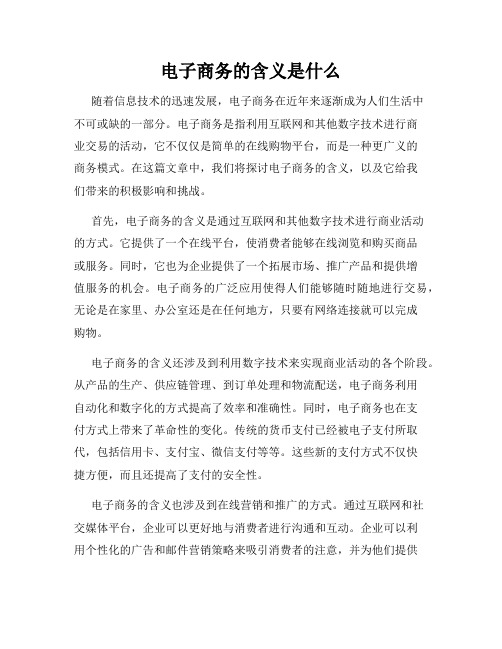 电子商务的含义是什么

随着信息技术的迅速发展，电子商务在近年来逐渐成为人们生活中不可或缺的一部分。电子商务是指利用互联网和其他数字技术进行商业交易的活动，它不仅仅是简单的在线购物平台，而是一种更广义的商务模式。在这篇文章中，我们将探讨电子商务的含义，以及它给我们带来的积极影响和挑战。

首先，电子商务的含义是通过互联网和其他数字技术进行商业活动的方式。它提供了一个在线平台，使消费者能够在线浏览和购买商品或服务。同时，它也为企业提供了一个拓展市场、推广产品和提供增值服务的机会。电子商务的广泛应用使得人们能够随时随地进行交易，无论是在家里、办公室还是在任何地方，只要有网络连接就可以完成购物。

电子商务的含义还涉及到利用数字技术来实现商业活动的各个阶段。从产品的生产、供应链管理、到订单处理和物流配送，电子商务利用自动化和数字化的方式提高了效率和准确性。同时，电子商务也在支付方式上带来了革命性的变化。传统的货币支付已经被电子支付所取代，包括信用卡、支付宝、微信支付等等。这些新的支付方式不仅快捷方便，而且还提高了支付的安全性。

电子商务的含义也涉及到在线营销和推广的方式。通过互联网和社交媒体平台，企业可以更好地与消费者进行沟通和互动。企业可以利用个性化的广告和邮件营销策略来吸引消费者的注意，并为他们提供